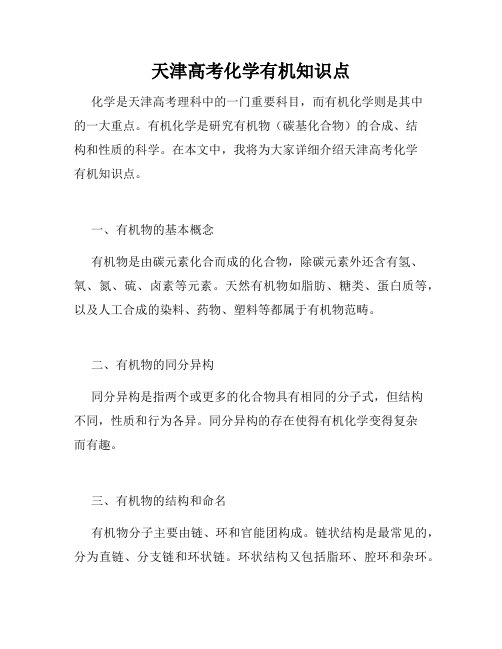 天津高考化学有机知识点

化学是天津高考理科中的一门重要科目，而有机化学则是其中的一大重点。有机化学是研究有机物（碳基化合物）的合成、结构和性质的科学。在本文中，我将为大家详细介绍天津高考化学有机知识点。

一、有机物的基本概念

有机物是由碳元素化合而成的化合物，除碳元素外还含有氢、氧、氮、硫、卤素等元素。天然有机物如脂肪、糖类、蛋白质等，以及人工合成的染料、药物、塑料等都属于有机物范畴。

二、有机物的同分异构

同分异构是指两个或更多的化合物具有相同的分子式，但结构不同，性质和行为各异。同分异构的存在使得有机化学变得复杂而有趣。

三、有机物的结构和命名

有机物分子主要由链、环和官能团构成。链状结构是最常见的，分为直链、分支链和环状链。环状结构又包括脂环、腔环和杂环。